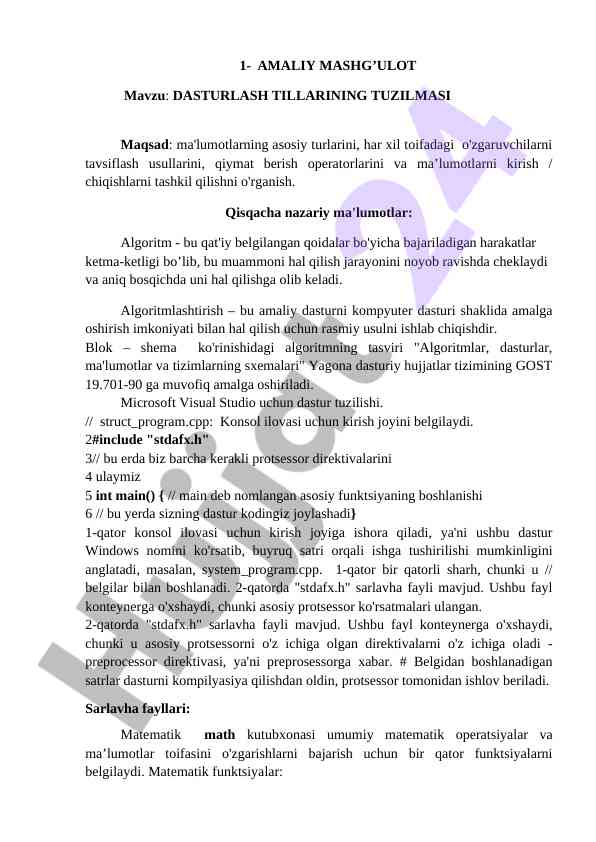 1- AMALIY MASHG’ULOT

Mavzu: DASTURLASH TILLARINING TUZILMASI

Maqsad: ma'lumotlarning asosiy turlarini, har xil toifadagi o'zgaruvchilarni tavsiflash usullarini, qiymat berish operatorlarini va ma’lumotlarni kirish / chiqishlarni tashkil qilishni o'rganish.

Qisqacha nazariy ma'lumotlar:

Algoritm - bu qat'iy belgilangan qoidalar bo'yicha bajariladigan harakatlar ketma-ketligi bo’lib, bu muammoni hal qilish jarayonini noyob ravishda cheklaydi va aniq bosqichda uni hal qilishga olib keladi.

Algoritmlashtirish – bu amaliy dasturni kompyuter dasturi shaklida amalga oshirish imkoniyati bilan hal qilish uchun rasmiy usulni ishlab chiqishdir.
Blok – shema ko'rinishidagi algoritmning tasviri "Algoritmlar, dasturlar, ma'lumotlar va tizimlarning sxemalari" Yagona dasturiy hujjatlar tizimining GOST 19.701-90 ga muvofiq amalga oshiriladi.
Microsoft Visual Studio uchun dastur tuzilishi.
// struct_program.cpp: Konsol ilovasi uchun kirish joyini belgilaydi.
2#include "stdafx.h"
3// bu erda biz barcha kerakli protsessor direktivalarini
4 ulaymiz
5 int main() { // main deb nomlangan asosiy funktsiyaning boshlanishi
6 // bu yerda sizning dastur kodingiz joylashadi}
1-qator konsol ilovasi uchun kirish joyiga ishora qiladi, ya'ni ushbu dastur Windows nomini ko'rsatib, buyruq satri orqali ishga tushirilishi mumkinligini anglatadi, masalan, system_program.cpp. 1-qator bir qatorli sharh, chunki u // belgilar bilan boshlanadi. 2-qatorda "stdafx.h" sarlavha fayli mavjud. Ushbu fayl konteynerga o'xshaydi, chunki asosiy protsessor ko'rsatmalari ulangan.
2-qatorda "stdafx.h" sarlavha fayli mavjud. Ushbu fayl konteynerga o'xshaydi, chunki u asosiy protsessorni o'z ichiga olgan direktivalarni o'z ichiga oladi - preprocessor direktivasi, ya'ni preprosessorga xabar. # Belgidan boshlanadigan satrlar dasturni kompilyasiya qilishdan oldin, protsessor tomonidan ishlov beriladi.

Sarlavha fayllari:

Matematik math kutubxonasi umumiy matematik operatsiyalar va ma’lumotlar toifasini o'zgarishlarni bajarish uchun bir qator funktsiyalarni belgilaydi. Matematik funktsiyalar:

Hujjat24